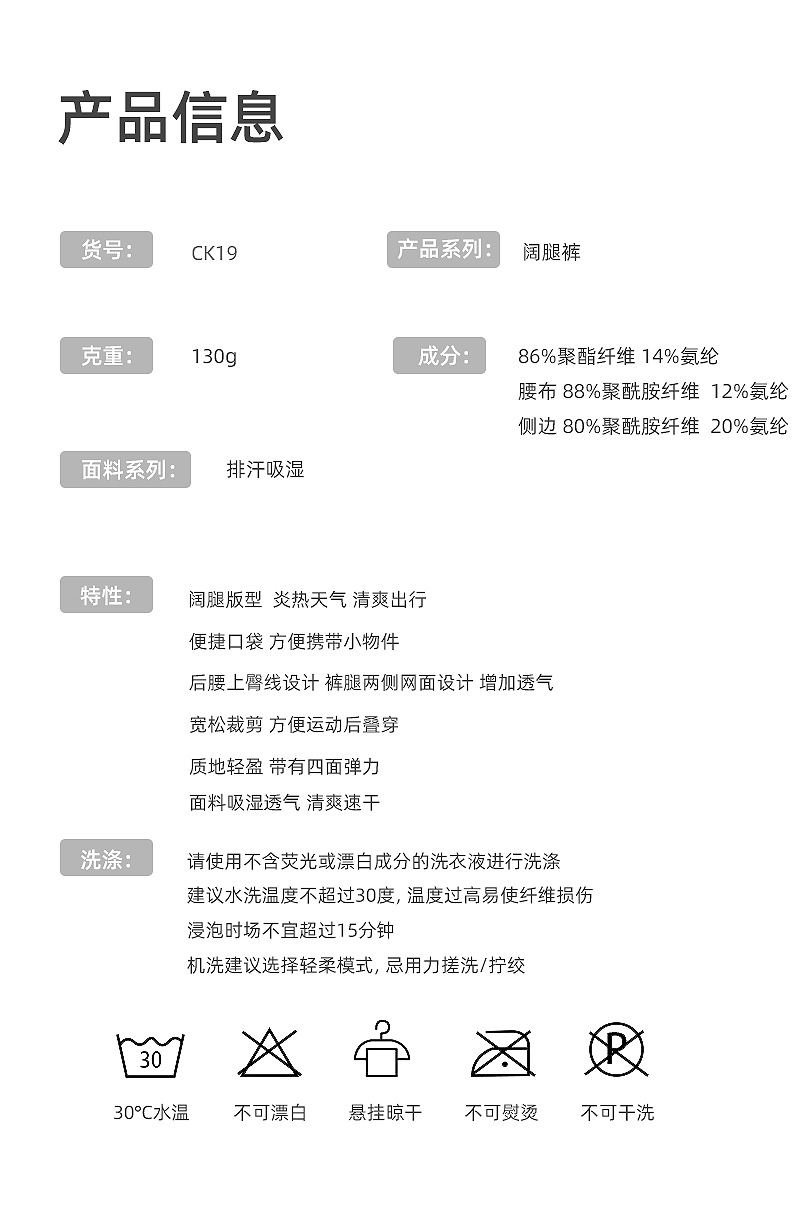 产品信息

货号： CK19

产品系列： 阔腿裤

克重： 130g

成分： 86%聚酯纤维 14%氨纶
腰布 88%聚酰胺纤维 12%氨纶
侧边 80%聚酰胺纤维 20%氨纶

面料系列： 排汗吸湿

特性： 阔腿版型 炎热天气 清爽出行
便捷口袋 方便携带小物件
后腰上臀线设计 裤腿两侧网面设计 增加透气
宽松裁剪 方便运动后叠穿
质地轻盈 带有四面弹力
面料吸湿透气 清爽速干

洗涤： 请使用不含荧光或漂白成分的洗衣液进行洗涤
建议水洗温度不超过30度, 温度过高易使纤维损伤
浸泡时场不宜超过15分钟
机洗建议选择轻柔模式, 忌用力搓洗/拧绞

30

P

30°C水温 不可漂白 悬挂晾干 不可熨烫 不可干洗